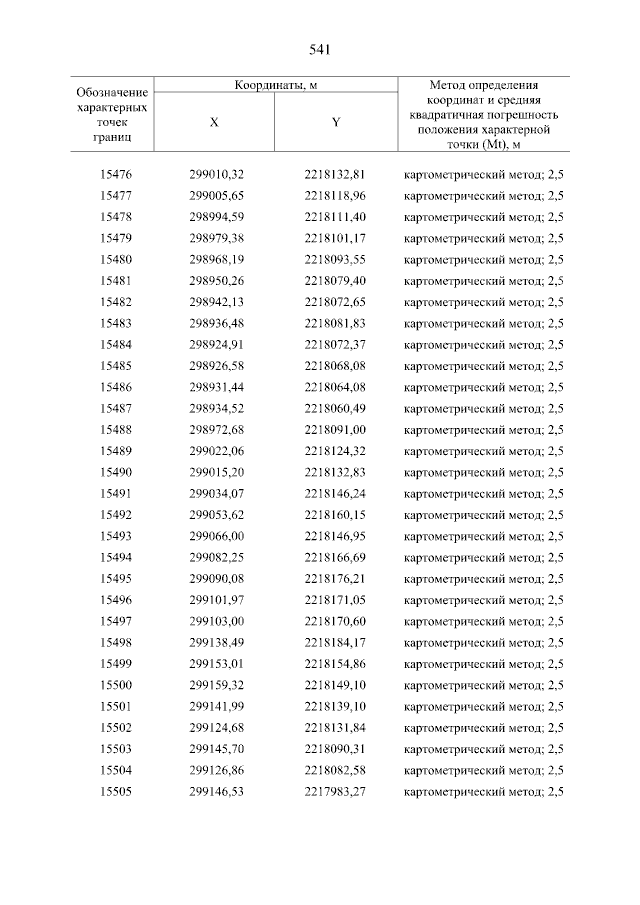 541

| Обозначение характерных точек границ | Координаты, м |  | Метод определения координат и средняя квадратичная погрешность положения характерной точки (Mt), м |
|---|---|---|---|
|  | X | Y |  |
| 15476 | 299010,32 | 2218132,81 | картометрический метод; 2,5 |
| 15477 | 299005,65 | 2218118,96 | картометрический метод; 2,5 |
| 15478 | 298994,59 | 2218111,40 | картометрический метод; 2,5 |
| 15479 | 298979,38 | 2218101,17 | картометрический метод; 2,5 |
| 15480 | 298968,19 | 2218093,55 | картометрический метод; 2,5 |
| 15481 | 298950,26 | 2218079,40 | картометрический метод; 2,5 |
| 15482 | 298942,13 | 2218072,65 | картометрический метод; 2,5 |
| 15483 | 298936,48 | 2218081,83 | картометрический метод; 2,5 |
| 15484 | 298924,91 | 2218072,37 | картометрический метод; 2,5 |
| 15485 | 298926,58 | 2218068,08 | картометрический метод; 2,5 |
| 15486 | 298931,44 | 2218064,08 | картометрический метод; 2,5 |
| 15487 | 298934,52 | 2218060,49 | картометрический метод; 2,5 |
| 15488 | 298972,68 | 2218091,00 | картометрический метод; 2,5 |
| 15489 | 299022,06 | 2218124,32 | картометрический метод; 2,5 |
| 15490 | 299015,20 | 2218132,83 | картометрический метод; 2,5 |
| 15491 | 299034,07 | 2218146,24 | картометрический метод; 2,5 |
| 15492 | 299053,62 | 2218160,15 | картометрический метод; 2,5 |
| 15493 | 299066,00 | 2218146,95 | картометрический метод; 2,5 |
| 15494 | 299082,25 | 2218166,69 | картометрический метод; 2,5 |
| 15495 | 299090,08 | 2218176,21 | картометрический метод; 2,5 |
| 15496 | 299101,97 | 2218171,05 | картометрический метод; 2,5 |
| 15497 | 299103,00 | 2218170,60 | картометрический метод; 2,5 |
| 15498 | 299138,49 | 2218184,17 | картометрический метод; 2,5 |
| 15499 | 299153,01 | 2218154,86 | картометрический метод; 2,5 |
| 15500 | 299159,32 | 2218149,10 | картометрический метод; 2,5 |
| 15501 | 299141,99 | 2218139,10 | картометрический метод; 2,5 |
| 15502 | 299124,68 | 2218131,84 | картометрический метод; 2,5 |
| 15503 | 299145,70 | 2218090,31 | картометрический метод; 2,5 |
| 15504 | 299126,86 | 2218082,58 | картометрический метод; 2,5 |
| 15505 | 299146,53 | 2217983,27 | картометрический метод; 2,5 |